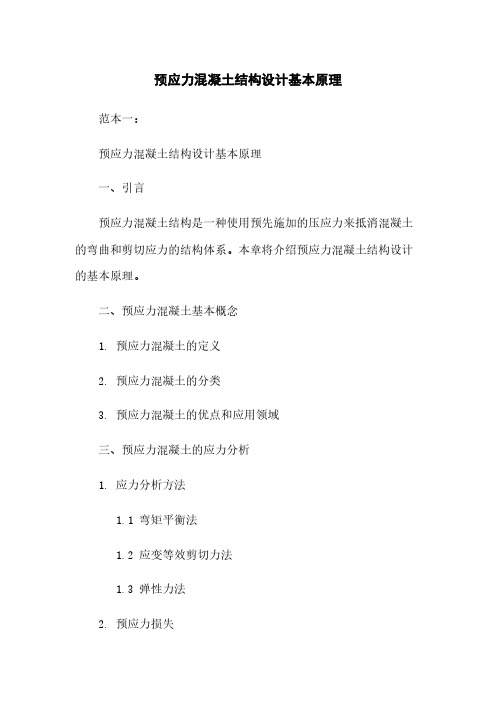 预应力混凝土结构设计基本原理

范本一：

预应力混凝土结构设计基本原理

一、引言

预应力混凝土结构是一种使用预先施加的压应力来抵消混凝土的弯曲和剪切应力的结构体系。本章将介绍预应力混凝土结构设计的基本原理。

二、预应力混凝土基本概念

1. 预应力混凝土的定义

2. 预应力混凝土的分类

3. 预应力混凝土的优点和应用领域

三、预应力混凝土的应力分析

1. 应力分析方法

1.1 弯矩平衡法

1.2 应变等效剪切力法

1.3 弹性力法

2. 预应力损失